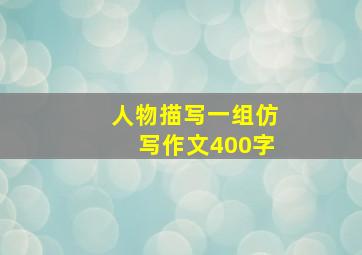 人物描写一组仿写作文400字